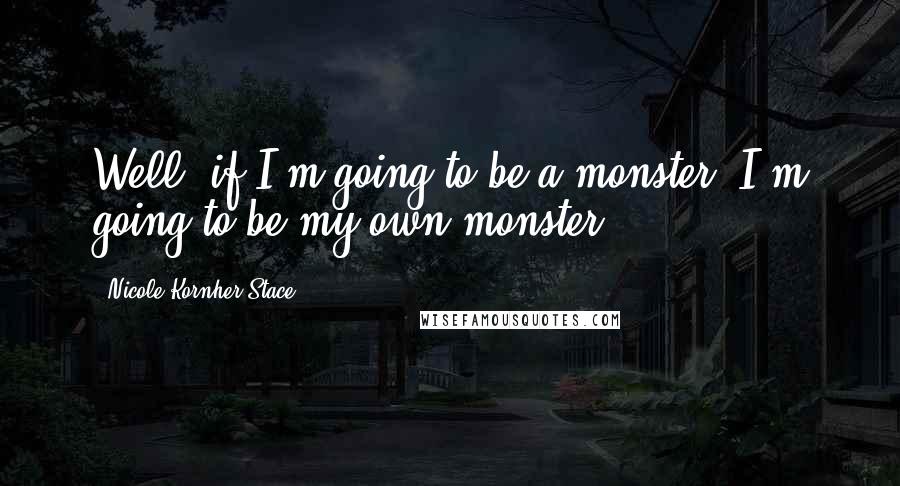 Well, if I'm going to be a monster, I'm going to be my own monster.

Nicole Kornher-Stace

WISEFAMOUSQUOTES.COM